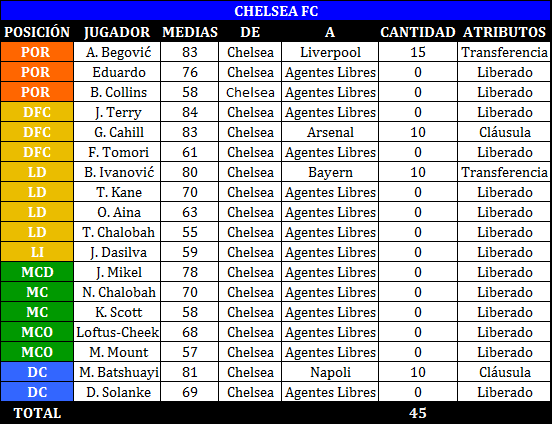 CHELSEA FC

| POSICIÓN | JUGADOR | MEDIAS | DE | A | CANTIDAD | ATRIBUTOS |
|---|---|---|---|---|---|---|
| POR | A. Begović | 83 | Chelsea | Liverpool | 15 | Transferencia |
| POR | Eduardo | 76 | Chelsea | Agentes Libres | 0 | Liberado |
| POR | B. Collins | 58 | Chelsea | Agentes Libres | 0 | Liberado |
| DFC | J. Terry | 84 | Chelsea | Agentes Libres | 0 | Liberado |
| DFC | G. Cahill | 83 | Chelsea | Arsenal | 10 | Cláusula |
| DFC | F. Tomori | 61 | Chelsea | Agentes Libres | 0 | Liberado |
| LD | B. Ivanović | 80 | Chelsea | Bayern | 10 | Transferencia |
| LD | T. Kane | 70 | Chelsea | Agentes Libres | 0 | Liberado |
| LD | O. Aina | 63 | Chelsea | Agentes Libres | 0 | Liberado |
| LD | T. Chalobah | 55 | Chelsea | Agentes Libres | 0 | Liberado |
| LI | J. Dasilva | 59 | Chelsea | Agentes Libres | 0 | Liberado |
| MCD | J. Mikel | 78 | Chelsea | Agentes Libres | 0 | Liberado |
| MC | N. Chalobah | 70 | Chelsea | Agentes Libres | 0 | Liberado |
| MC | K. Scott | 58 | Chelsea | Agentes Libres | 0 | Liberado |
| MCO | Loftus-Cheek | 68 | Chelsea | Agentes Libres | 0 | Liberado |
| MCO | M. Mount | 57 | Chelsea | Agentes Libres | 0 | Liberado |
| DC | M. Batshuayi | 81 | Chelsea | Napoli | 10 | Cláusula |
| DC | D. Solanke | 69 | Chelsea | Agentes Libres | 0 | Liberado |
| TOTAL | | | | | 45 | |